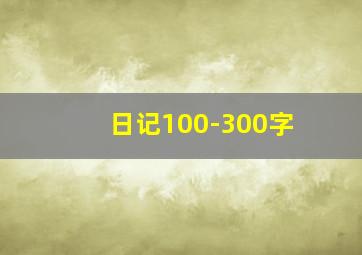 日记100-300字